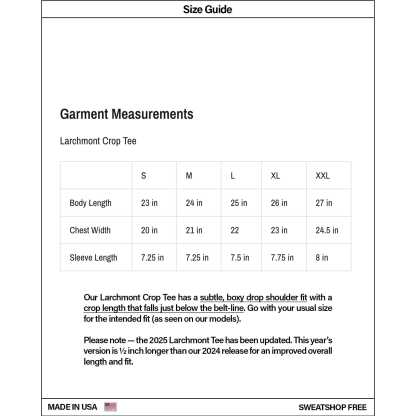 Size Guide

Garment Measurements

Larchmont Crop Tee

| | S | M | L | XL | XXL |
|---|---|---|---|---|---|
| Body Length | 23 in | 24 in | 25 in | 26 in | 27 in |
| Chest Width | 20 in | 21 in | 22 | 23 in | 24.5 in |
| Sleeve Length | 7.25 in | 7.25 in | 7.5 in | 7.75 in | 8 in |

Our Larchmont Crop Tee has a subtle, boxy drop shoulder fit with a crop length that falls just below the belt-line. Go with your usual size for the intended fit (as seen on our models).

Please note — the 2025 Larchmont Tee has been updated. This year's version is ½ inch longer than our 2024 release for an improved overall length and fit.

MADE IN USA

SWEATSHOP FREE